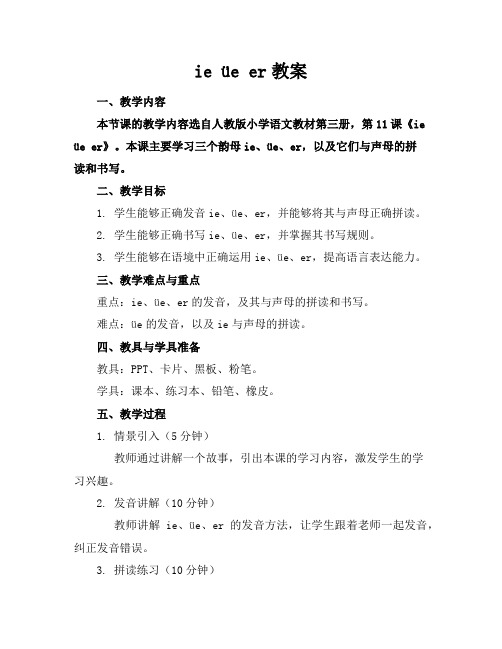 ie üe er 教案

一、教学内容

本节课的教学内容选自人教版小学语文教材第三册，第 11 课《ie üe er》。本课主要学习三个韵母 ie、üe、er，以及它们与声母的拼读和书写。

二、教学目标

1. 学生能够正确发音 ie、üe、er，并能够将其与声母正确拼读。

2. 学生能够正确书写 ie、üe、er，并掌握其书写规则。

3. 学生能够在语境中正确运用 ie、üe、er，提高语言表达能力。

三、教学难点与重点

重点：ie、üe、er 的发音，及其与声母的拼读和书写。

难点：üe 的发音，以及 ie 与声母的拼读。

四、教具与学具准备

教具：PPT、卡片、黑板、粉笔。

学具：课本、练习本、铅笔、橡皮。

五、教学过程

1. 情景引入（5 分钟）

教师通过讲解一个故事，引出本课的学习内容，激发学生的学习兴趣。

2. 发音讲解（10 分钟）

教师讲解 ie、üe、er 的发音方法，让学生跟着老师一起发音，纠正发音错误。

3. 拼读练习（10 分钟）